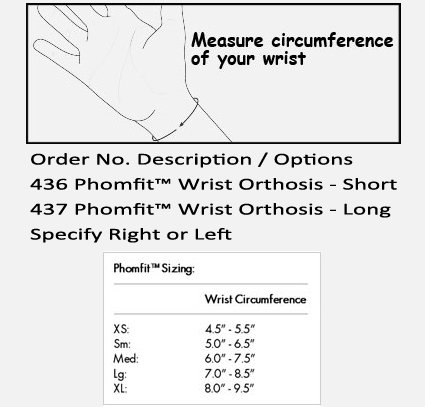 Measure circumference of your wrist

Order No. Description / Options
436 Phomfit™ Wrist Orthosis - Short
437 Phomfit™ Wrist Orthosis - Long
Specify Right or Left

Phomfit™ Sizing:

| | Wrist Circumference |
|---|---|
| XS: | 4.5" - 5.5" |
| Sm: | 5.0" - 6.5" |
| Med: | 6.0" - 7.5" |
| Lg: | 7.0" - 8.5" |
| XL: | 8.0" - 9.5" |